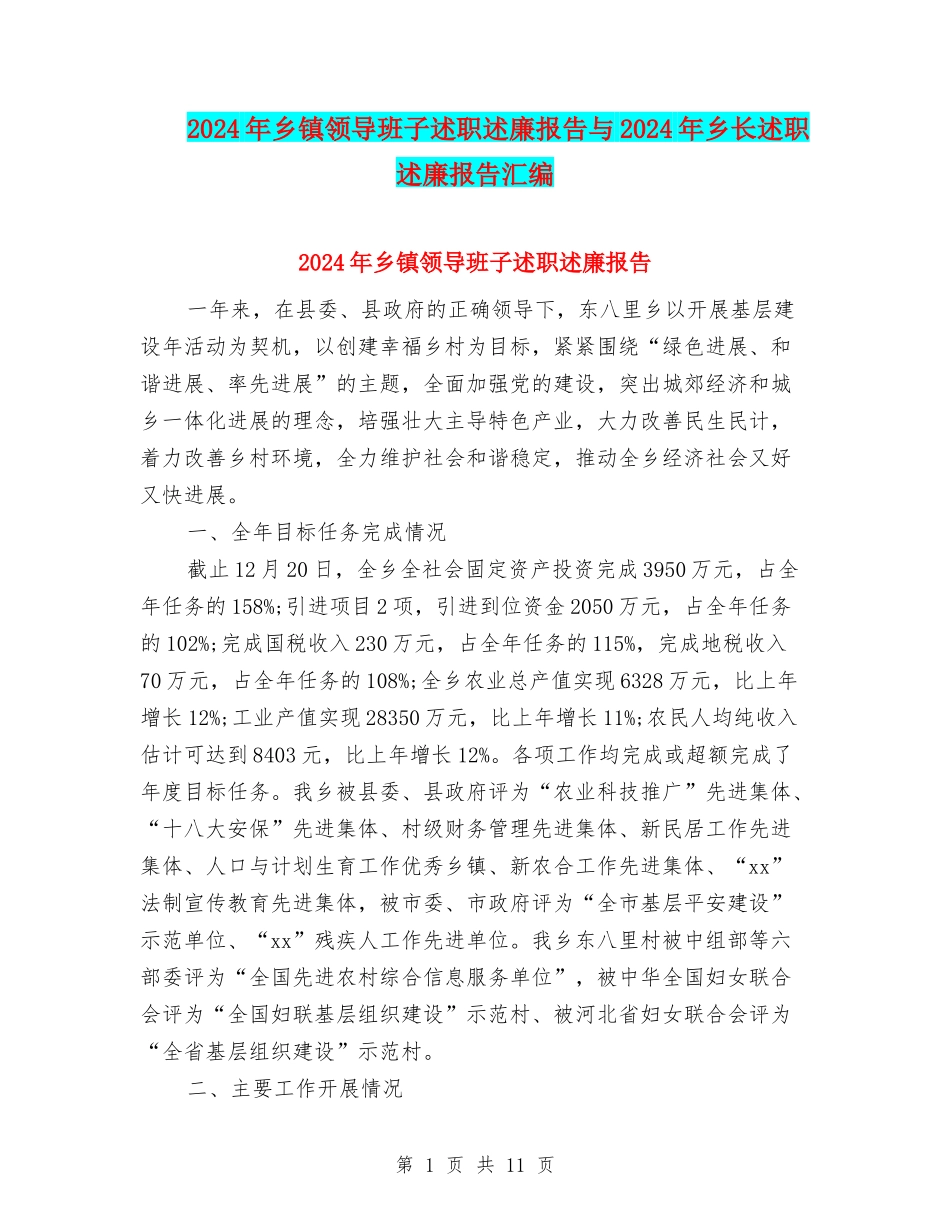 2024年乡镇领导班子述职述廉报告与2024年乡长述职述廉报告汇编

2024年乡镇领导班子述职述廉报告

一年来，在县委、县政府的正确领导下，东八里乡以开展基层建设年活动为契机，以创建幸福乡村为目标，紧紧围绕“绿色进展、和谐进展、率先进展”的主题，全面加强党的建设，突出城郊经济和城乡一体化进展的理念，培强壮大主导特色产业，大力改善民生民计，着力改善乡村环境，全力维护社会和谐稳定，推动全乡经济社会又好又快进展。

一、全年目标任务完成情况

截止12月20日，全乡全社会固定资产投资完成3950万元，占全年任务的158%;引进项目2项，引进到位资金2050万元，占全年任务的102%;完成国税收入230万元，占全年任务的115%，完成地税收入70万元，占全年任务的108%;全乡农业总产值实现6328万元，比上年增长12%;工业产值实现28350万元，比上年增长11%;农民人均纯收入估计可达到8403元，比上年增长12%。各项工作均完成或超额完成了年度目标任务。我乡被县委、县政府评为“农业科技推广”先进集体、“十八大安保”先进集体、村级财务管理先进集体、新民居工作先进集体、人口与计划生育工作优秀乡镇、新农合工作先进集体、“xx”法制宣传教育先进集体，被市委、市政府评为“全市基层平安建设”示范单位、“xx”残疾人工作先进单位。我乡东八里村被中组部等六部委评为“全国先进农村综合信息服务单位”，被中华全国妇女联合会评为“全国妇联基层组织建设”示范村、被河北省妇女联合会评为“全省基层组织建设”示范村。

二、主要工作开展情况

第 1 页 共 11 页